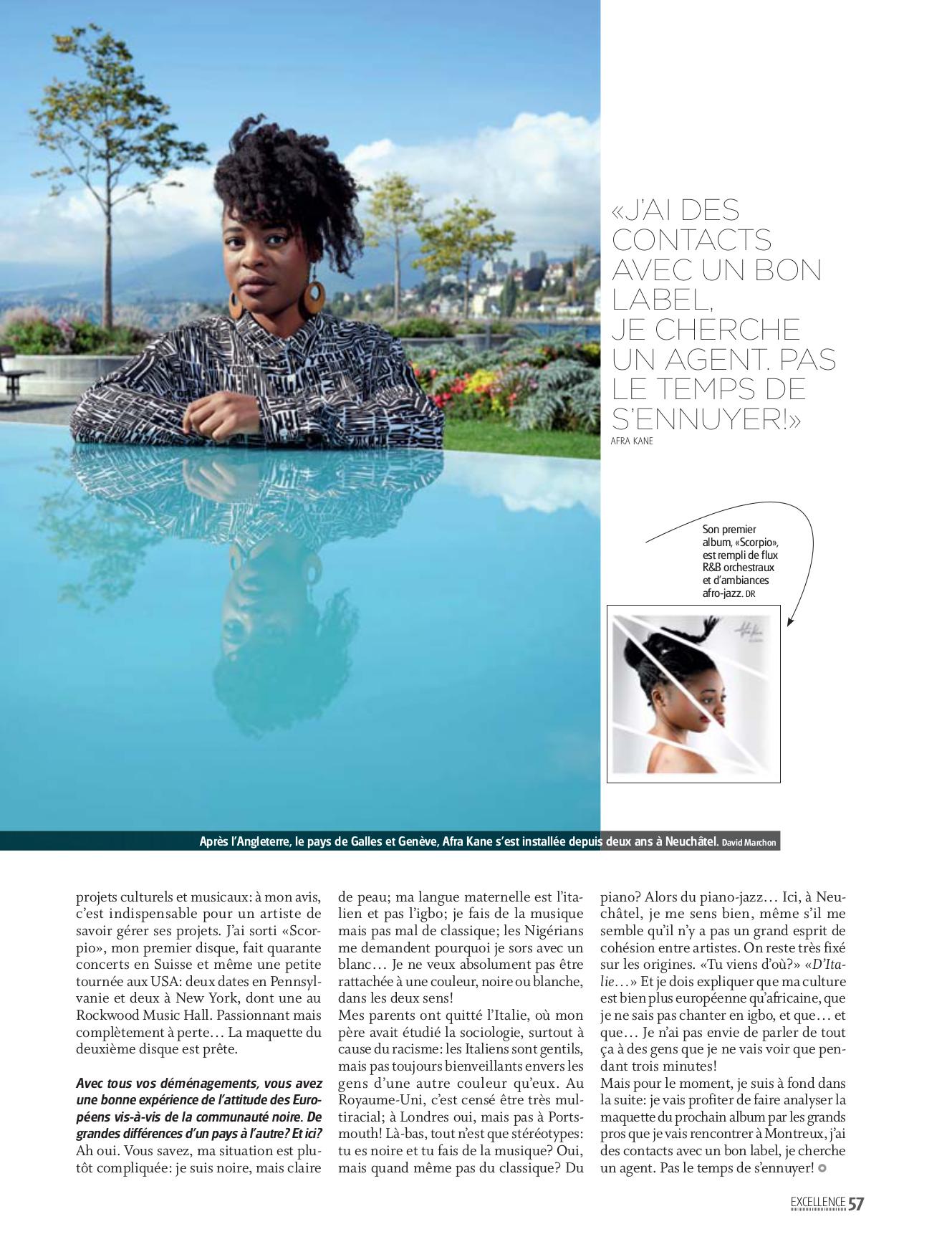 «J'AI DES CONTACTS AVEC UN BON LABEL, JE CHERCHE UN AGENT. PAS LE TEMPS DE S'ENNUYER!»
AFRA KANE

Son premier album, «Scorpio», est rempli de flux R&B orchestraux et d'ambiances afro-jazz. DR

Afra Kane

Après l'Angleterre, le pays de Galles et Genève, Afra Kane s'est installée depuis deux ans à Neuchâtel. David Marchon

projets culturels et musicaux: à mon avis, c'est indispensable pour un artiste de savoir gérer ses projets. J'ai sorti «Scorpio», mon premier disque, fait quarante concerts en Suisse et même une petite tournée aux USA: deux dates en Pennsylvanie et deux à New York, dont une au Rockwood Music Hall. Passionnant mais complètement à perte… La maquette du deuxième disque est prête.

Avec tous vos déménagements, vous avez une bonne expérience de l'attitude des Européens vis-à-vis de la communauté noire. De grandes différences d'un pays à l'autre? Et ici?
Ah oui. Vous savez, ma situation est plutôt compliquée: je suis noire, mais claire de peau; ma langue maternelle est l'italien et pas l'igbo; je fais de la musique mais pas mal de classique; les Nigérians me demandent pourquoi je sors avec un blanc… Je ne veux absolument pas être rattachée à une couleur, noire ou blanche, dans les deux sens!
Mes parents ont quitté l'Italie, où mon père avait étudié la sociologie, surtout à cause du racisme: les Italiens sont gentils, mais pas toujours bienveillants envers les gens d'une autre couleur qu'eux. Au Royaume-Uni, c'est censé être très multiracial; à Londres oui, mais pas à Portsmouth! Là-bas, tout n'est que stéréotypes: tu es noire et tu fais de la musique? Oui, mais quand même pas du classique? Du piano? Alors du piano-jazz… Ici, à Neuchâtel, je me sens bien, même s'il me semble qu'il n'y a pas un grand esprit de cohésion entre artistes. On reste très fixé sur les origines. «Tu viens d'où?» «D'Italie…» Et je dois expliquer que ma culture est bien plus européenne qu'africaine, que je ne sais pas chanter en igbo, et que… et que… Je n'ai pas envie de parler de tout ça à des gens que je ne vais voir que pendant trois minutes!
Mais pour le moment, je suis à fond dans la suite: je vais profiter de faire analyser la maquette du prochain album par les grands pros que je vais rencontrer à Montreux, j'ai des contacts avec un bon label, je cherche un agent. Pas le temps de s'ennuyer!

EXCELLENCE 57